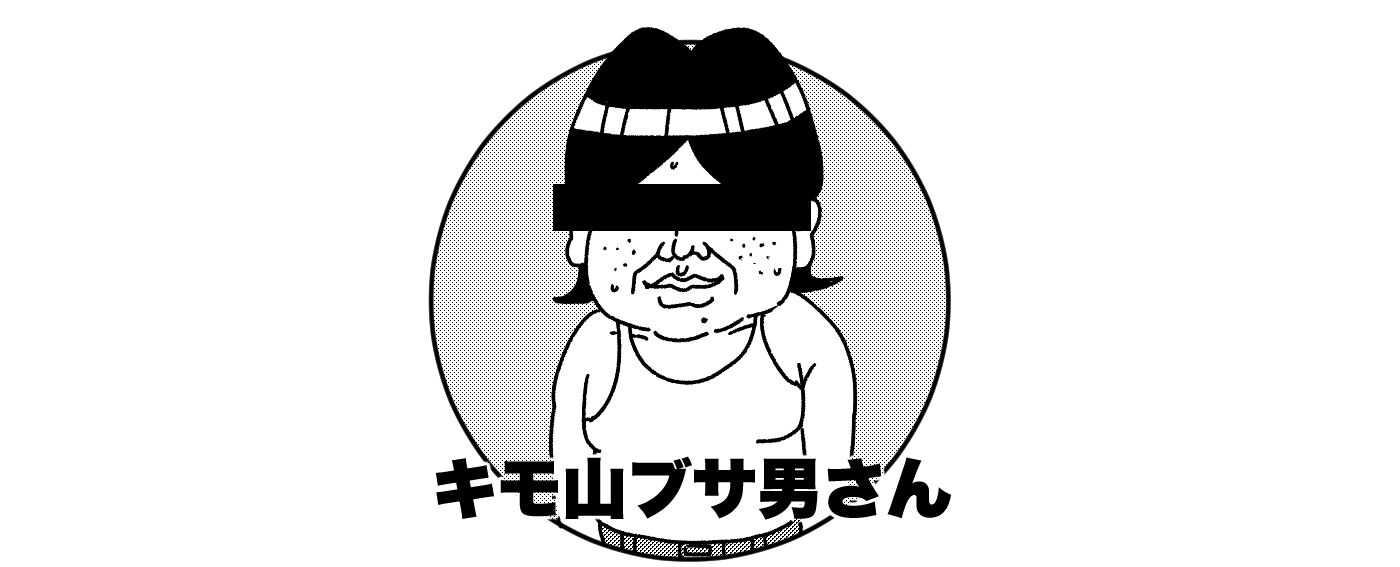 キモ山ブサ男さん